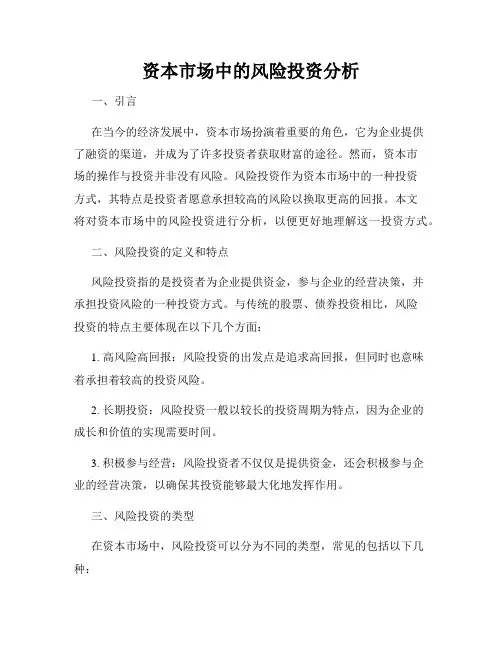 资本市场中的风险投资分析

一、引言

在当今的经济发展中，资本市场扮演着重要的角色，它为企业提供了融资的渠道，并成为了许多投资者获取财富的途径。然而，资本市场的操作与投资并非没有风险。风险投资作为资本市场中的一种投资方式，其特点是投资者愿意承担较高的风险以换取更高的回报。本文将对资本市场中的风险投资进行分析，以便更好地理解这一投资方式。

二、风险投资的定义和特点

风险投资指的是投资者为企业提供资金，参与企业的经营决策，并承担投资风险的一种投资方式。与传统的股票、债券投资相比，风险投资的特点主要体现在以下几个方面：

1. 高风险高回报：风险投资的出发点是追求高回报，但同时也意味着承担着较高的投资风险。

2. 长期投资：风险投资一般以较长的投资周期为特点，因为企业的成长和价值的实现需要时间。

3. 积极参与经营：风险投资者不仅仅是提供资金，还会积极参与企业的经营决策，以确保其投资能够最大化地发挥作用。

三、风险投资的类型

在资本市场中，风险投资可以分为不同的类型，常见的包括以下几种：